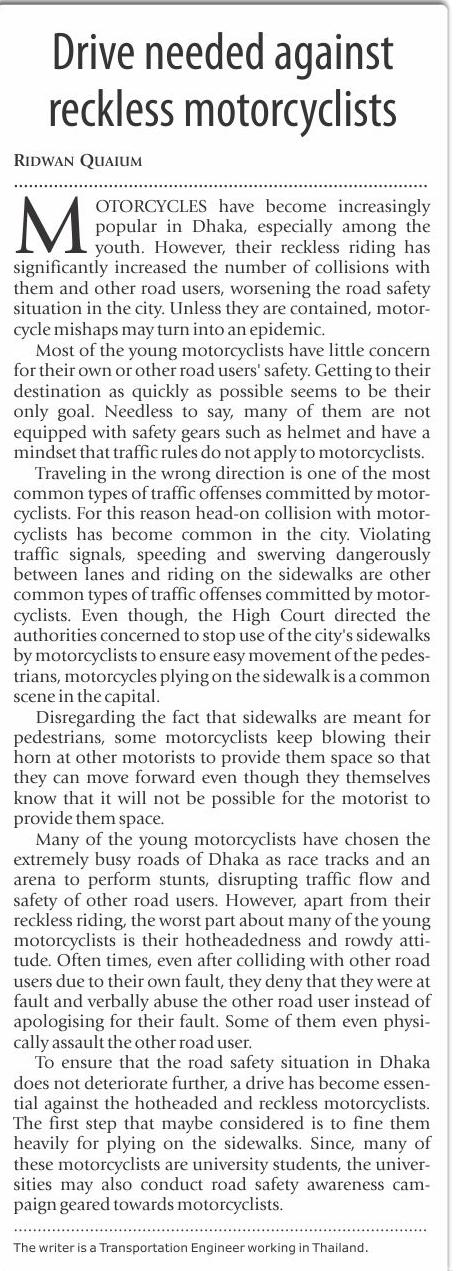 Drive needed against reckless motorcyclists

RIDWAN QUAIUM

MOTORCYCLES have become increasingly popular in Dhaka, especially among the youth. However, their reckless riding has significantly increased the number of collisions with them and other road users, worsening the road safety situation in the city. Unless they are contained, motorcycle mishaps may turn into an epidemic.

Most of the young motorcyclists have little concern for their own or other road users' safety. Getting to their destination as quickly as possible seems to be their only goal. Needless to say, many of them are not equipped with safety gears such as helmet and have a mindset that traffic rules do not apply to motorcyclists.

Traveling in the wrong direction is one of the most common types of traffic offenses committed by motorcyclists. For this reason head-on collision with motorcyclists has become common in the city. Violating traffic signals, speeding and swerving dangerously between lanes and riding on the sidewalks are other common types of traffic offenses committed by motorcyclists. Even though, the High Court directed the authorities concerned to stop use of the city's sidewalks by motorcyclists to ensure easy movement of the pedestrians, motorcycles plying on the sidewalk is a common scene in the capital.

Disregarding the fact that sidewalks are meant for pedestrians, some motorcyclists keep blowing their horn at other motorists to provide them space so that they can move forward even though they themselves know that it will not be possible for the motorist to provide them space.

Many of the young motorcyclists have chosen the extremely busy roads of Dhaka as race tracks and an arena to perform stunts, disrupting traffic flow and safety of other road users. However, apart from their reckless riding, the worst part about many of the young motorcyclists is their hotheadedness and rowdy attitude. Often times, even after colliding with other road users due to their own fault, they deny that they were at fault and verbally abuse the other road user instead of apologising for their fault. Some of them even physically assault the other road user.

To ensure that the road safety situation in Dhaka does not deteriorate further, a drive has become essential against the hotheaded and reckless motorcyclists. The first step that maybe considered is to fine them heavily for plying on the sidewalks. Since, many of these motorcyclists are university students, the universities may also conduct road safety awareness campaign geared towards motorcyclists.

The writer is a Transportation Engineer working in Thailand.